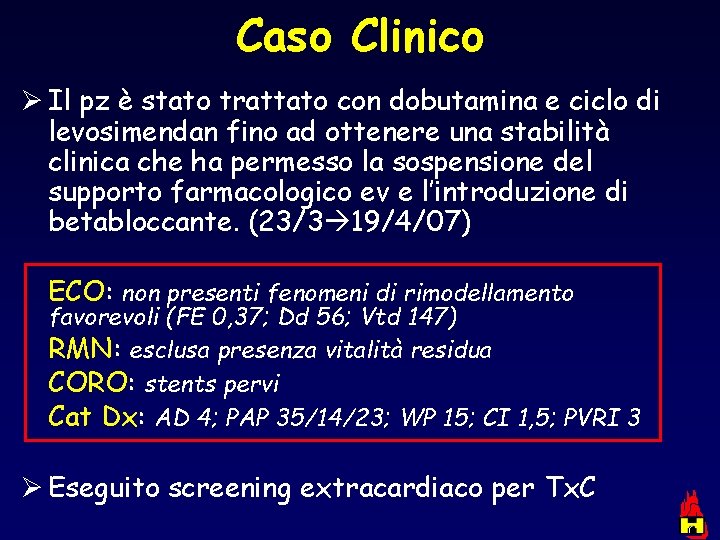 Caso Clinico

➢ Il pz è stato trattato con dobutamina e ciclo di levosimendan fino ad ottenere una stabilità clinica che ha permesso la sospensione del supporto farmacologico ev e l'introduzione di betabloccante. (23/3→19/4/07)

ECO: non presenti fenomeni di rimodellamento favorevoli (FE 0,37; Dd 56; Vtd 147)
RMN: esclusa presenza vitalità residua
CORO: stents pervi
Cat Dx: AD 4; PAP 35/14/23; WP 15; CI 1,5; PVRI 3

➢ Eseguito screening extracardiaco per TxC